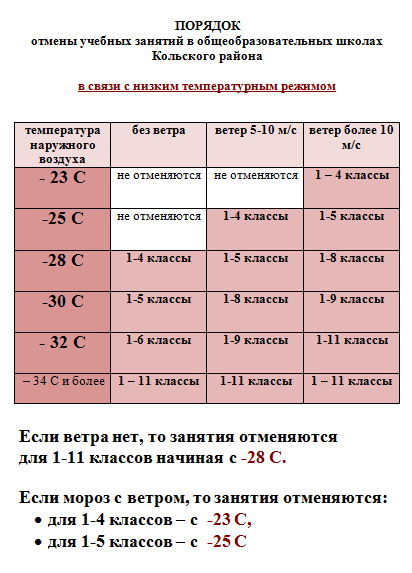 ПОРЯДОК
отмены учебных занятий в общеобразовательных школах Кольского района

в связи с низким температурным режимом

| температура наружного воздуха | без ветра | ветер 5-10 м/с | ветер более 10 м/с |
|---|---|---|---|
| - 23 С | не отменяются | не отменяются | 1 – 4 классы |
| -25 С | не отменяются | 1-4 классы | 1-5 классы |
| -28 С | 1-4 классы | 1-5 классы | 1-8 классы |
| -30 С | 1-5 классы | 1-8 классы | 1-9 классы |
| - 32 С | 1-6 классы | 1-9 классы | 1-11 классы |
| – 34 С и более | 1 – 11 классы | 1-11 классы | 1 – 11 классы |

Если ветра нет, то занятия отменяются для 1-11 классов начиная с -28 С.

Если мороз с ветром, то занятия отменяются:
• для 1-4 классов – с -23 С,
• для 1-5 классов – с -25 С